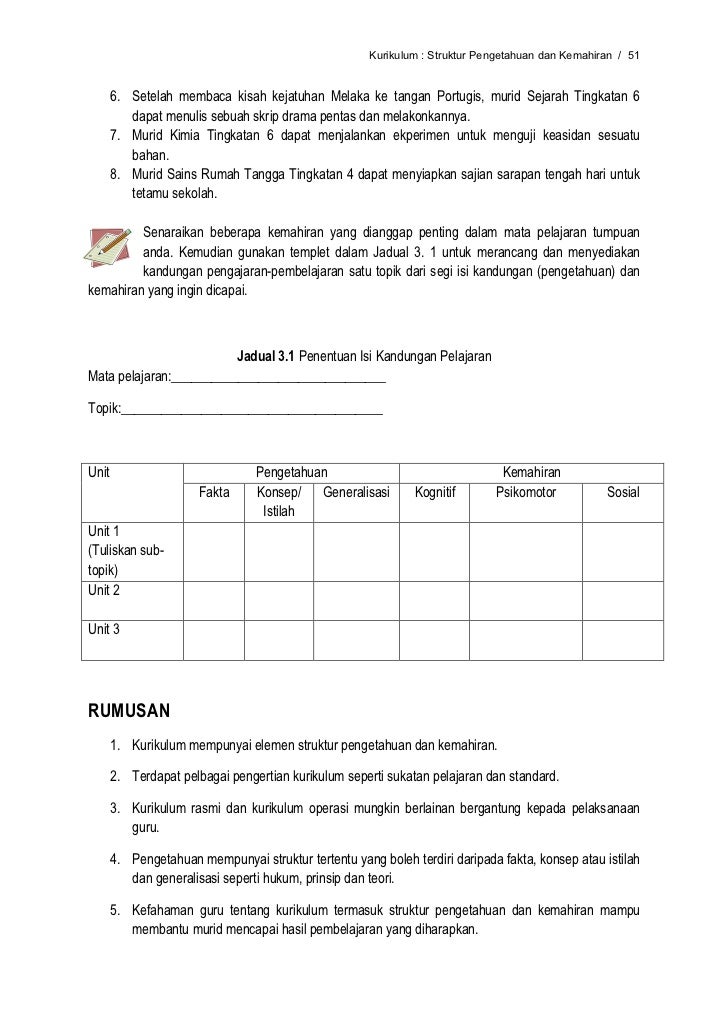 Kurikulum : Struktur Pengetahuan dan Kemahiran / 51

6. Setelah membaca kisah kejatuhan Melaka ke tangan Portugis, murid Sejarah Tingkatan 6 dapat menulis sebuah skrip drama pentas dan melakonkannya.
7. Murid Kimia Tingkatan 6 dapat menjalankan ekperimen untuk menguji keasidan sesuatu bahan.
8. Murid Sains Rumah Tangga Tingkatan 4 dapat menyiapkan sajian sarapan tengah hari untuk tetamu sekolah.

Senaraikan beberapa kemahiran yang dianggap penting dalam mata pelajaran tumpuan anda. Kemudian gunakan templet dalam Jadual 3. 1 untuk merancang dan menyediakan kandungan pengajaran-pembelajaran satu topik dari segi isi kandungan (pengetahuan) dan kemahiran yang ingin dicapai.

Jadual 3.1 Penentuan Isi Kandungan Pelajaran

Mata pelajaran:________________________________

Topik:_______________________________________

| Unit | Pengetahuan | | | Kemahiran | | |
|---|---|---|---|---|---|---|
| | Fakta | Konsep/ Istilah | Generalisasi | Kognitif | Psikomotor | Sosial |
| Unit 1 (Tuliskan sub-topik) | | | | | | |
| Unit 2 | | | | | | |
| Unit 3 | | | | | | |

RUMUSAN

1. Kurikulum mempunyai elemen struktur pengetahuan dan kemahiran.

2. Terdapat pelbagai pengertian kurikulum seperti sukatan pelajaran dan standard.

3. Kurikulum rasmi dan kurikulum operasi mungkin berlainan bergantung kepada pelaksanaan guru.

4. Pengetahuan mempunyai struktur tertentu yang boleh terdiri daripada fakta, konsep atau istilah dan generalisasi seperti hukum, prinsip dan teori.

5. Kefahaman guru tentang kurikulum termasuk struktur pengetahuan dan kemahiran mampu membantu murid mencapai hasil pembelajaran yang diharapkan.